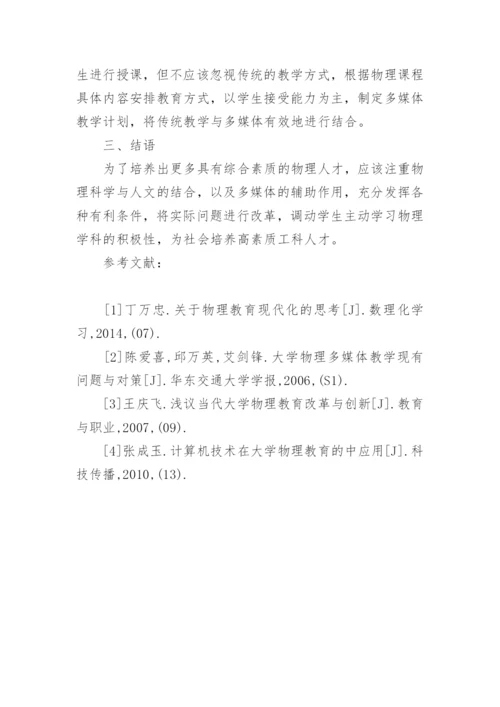 生进行授课，但不应该忽视传统的教学方式，根据物理课程具体内容安排教育方式，以学生接受能力为主，制定多媒体教学计划，将传统教学与多媒体有效地进行结合。

三、结语

为了培养出更多具有综合素质的物理人才，应该注重物理科学与人文的结合，以及多媒体的辅助作用，充分发挥各种有利条件，将实际问题进行改革，调动学生主动学习物理学科的积极性，为社会培养高素质工科人才。

参考文献：

[1]丁万忠.关于物理教育现代化的思考[J].数理化学习,2014,(07).

[2]陈爱喜,邱万英,艾剑锋.大学物理多媒体教学现有问题与对策[J].华东交通大学学报,2006,(S1).

[3]王庆飞.浅议当代大学物理教育改革与创新[J].教育与职业,2007,(09).

[4]张成玉.计算机技术在大学物理教育的中应用[J].科技传播,2010,(13).